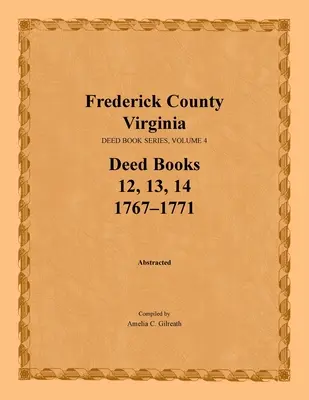 Frederick County
Virginia

DEED BOOK SERIES, VOLUME 4

Deed Books
12, 13, 14
1767–1771

Abstracted

Compiled by
Amelia C. Gilreath